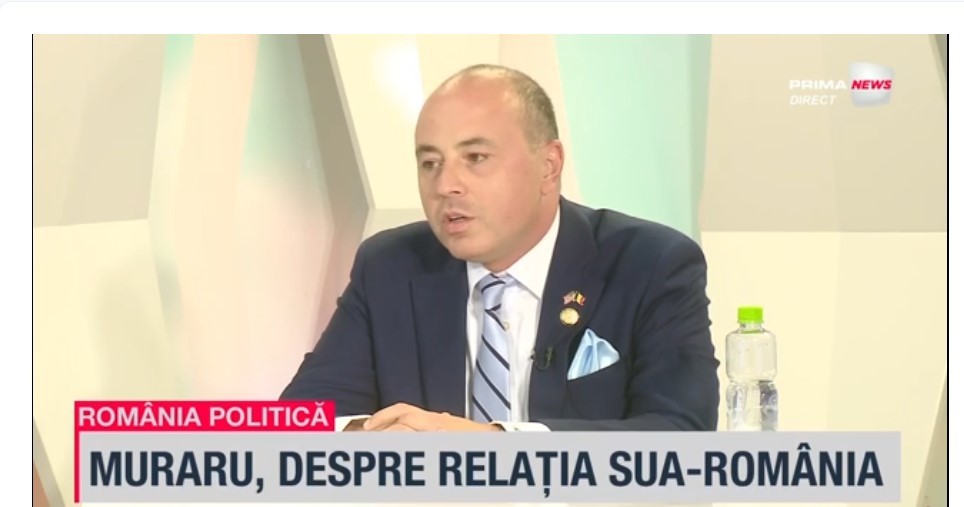 PRIMA NEWS
DIRECT

ROMÂNIA POLITICĂ
MURARU, DESPRE RELAȚIA SUA-ROMÂNIA